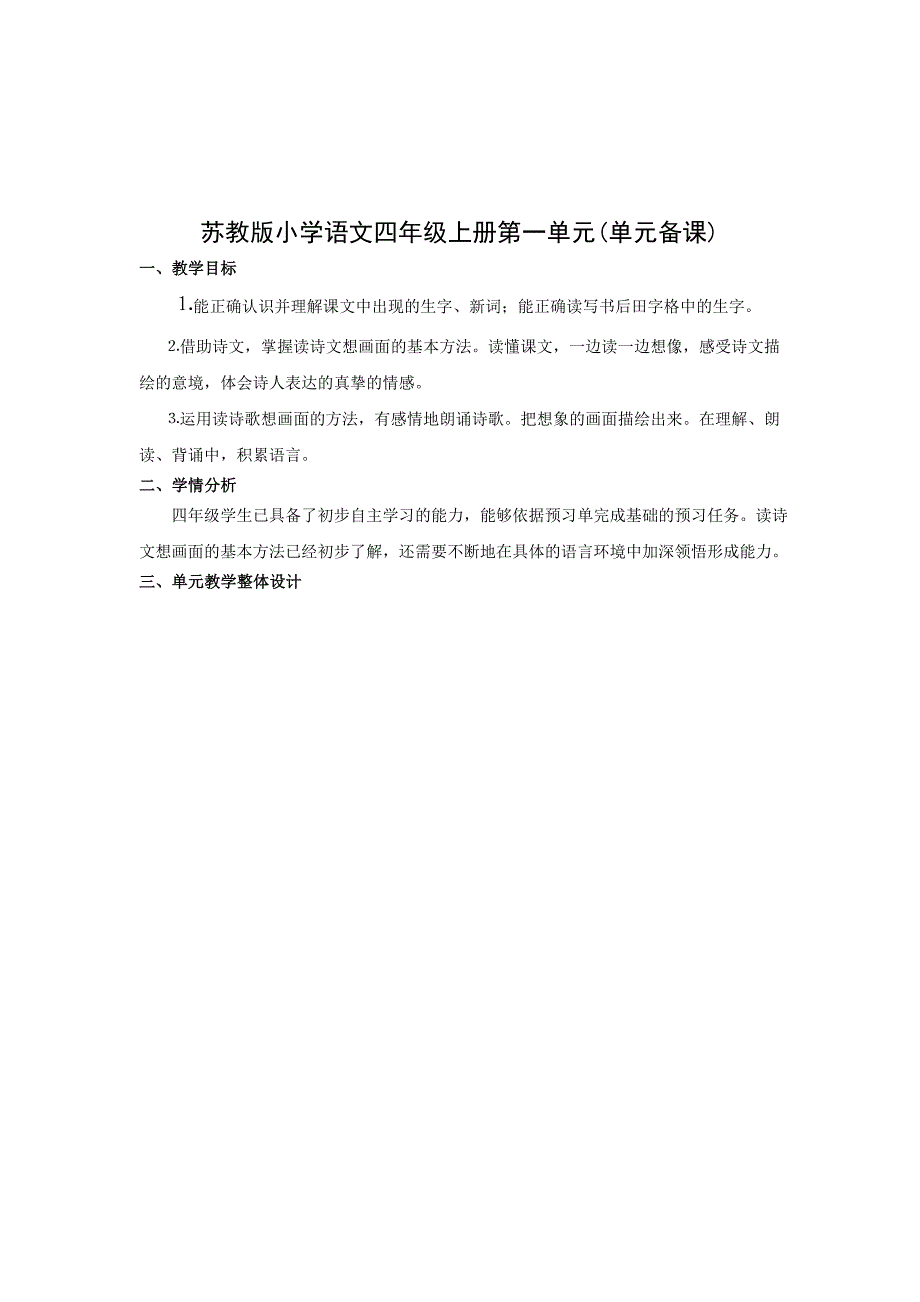 苏教版小学语文四年级上册第一单元(单元备课)

一、教学目标

1.能正确认识并理解课文中出现的生字、新词；能正确读写书后田字格中的生字。

2.借助诗文，掌握读诗文想画面的基本方法。读懂课文，一边读一边想像，感受诗文描绘的意境，体会诗人表达的真挚的情感。

3.运用读诗歌想画面的方法，有感情地朗诵诗歌。把想象的画面描绘出来。在理解、朗读、背诵中，积累语言。

二、学情分析

四年级学生已具备了初步自主学习的能力，能够依据预习单完成基础的预习任务。读诗文想画面的基本方法已经初步了解，还需要不断地在具体的语言环境中加深领悟形成能力。

三、单元教学整体设计